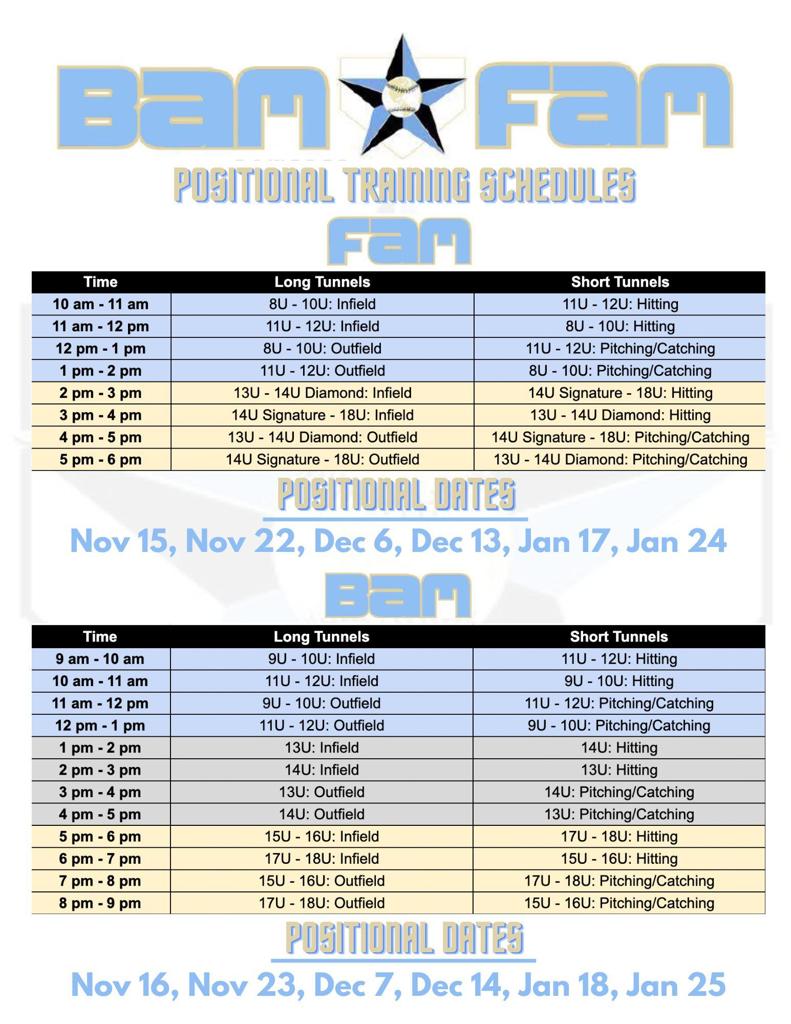 BAM FAM
POSITIONAL TRAINING SCHEDULES
FAM

| Time | Long Tunnels | Short Tunnels |
|---|---|---|
| 10 am - 11 am | 8U - 10U: Infield | 11U - 12U: Hitting |
| 11 am - 12 pm | 11U - 12U: Infield | 8U - 10U: Hitting |
| 12 pm - 1 pm | 8U - 10U: Outfield | 11U - 12U: Pitching/Catching |
| 1 pm - 2 pm | 11U - 12U: Outfield | 8U - 10U: Pitching/Catching |
| 2 pm - 3 pm | 13U - 14U Diamond: Infield | 14U Signature - 18U: Hitting |
| 3 pm - 4 pm | 14U Signature - 18U: Infield | 13U - 14U Diamond: Hitting |
| 4 pm - 5 pm | 13U - 14U Diamond: Outfield | 14U Signature - 18U: Pitching/Catching |
| 5 pm - 6 pm | 14U Signature - 18U: Outfield | 13U - 14U Diamond: Pitching/Catching |

POSITIONAL DATES
Nov 15, Nov 22, Dec 6, Dec 13, Jan 17, Jan 24

BAM

| Time | Long Tunnels | Short Tunnels |
|---|---|---|
| 9 am - 10 am | 9U - 10U: Infield | 11U - 12U: Hitting |
| 10 am - 11 am | 11U - 12U: Infield | 9U - 10U: Hitting |
| 11 am - 12 pm | 9U - 10U: Outfield | 11U - 12U: Pitching/Catching |
| 12 pm - 1 pm | 11U - 12U: Outfield | 9U - 10U: Pitching/Catching |
| 1 pm - 2 pm | 13U: Infield | 14U: Hitting |
| 2 pm - 3 pm | 14U: Infield | 13U: Hitting |
| 3 pm - 4 pm | 13U: Outfield | 14U: Pitching/Catching |
| 4 pm - 5 pm | 14U: Outfield | 13U: Pitching/Catching |
| 5 pm - 6 pm | 15U - 16U: Infield | 17U - 18U: Hitting |
| 6 pm - 7 pm | 17U - 18U: Infield | 15U - 16U: Hitting |
| 7 pm - 8 pm | 15U - 16U: Outfield | 17U - 18U: Pitching/Catching |
| 8 pm - 9 pm | 17U - 18U: Outfield | 15U - 16U: Pitching/Catching |

POSITIONAL DATES
Nov 16, Nov 23, Dec 7, Dec 14, Jan 18, Jan 25